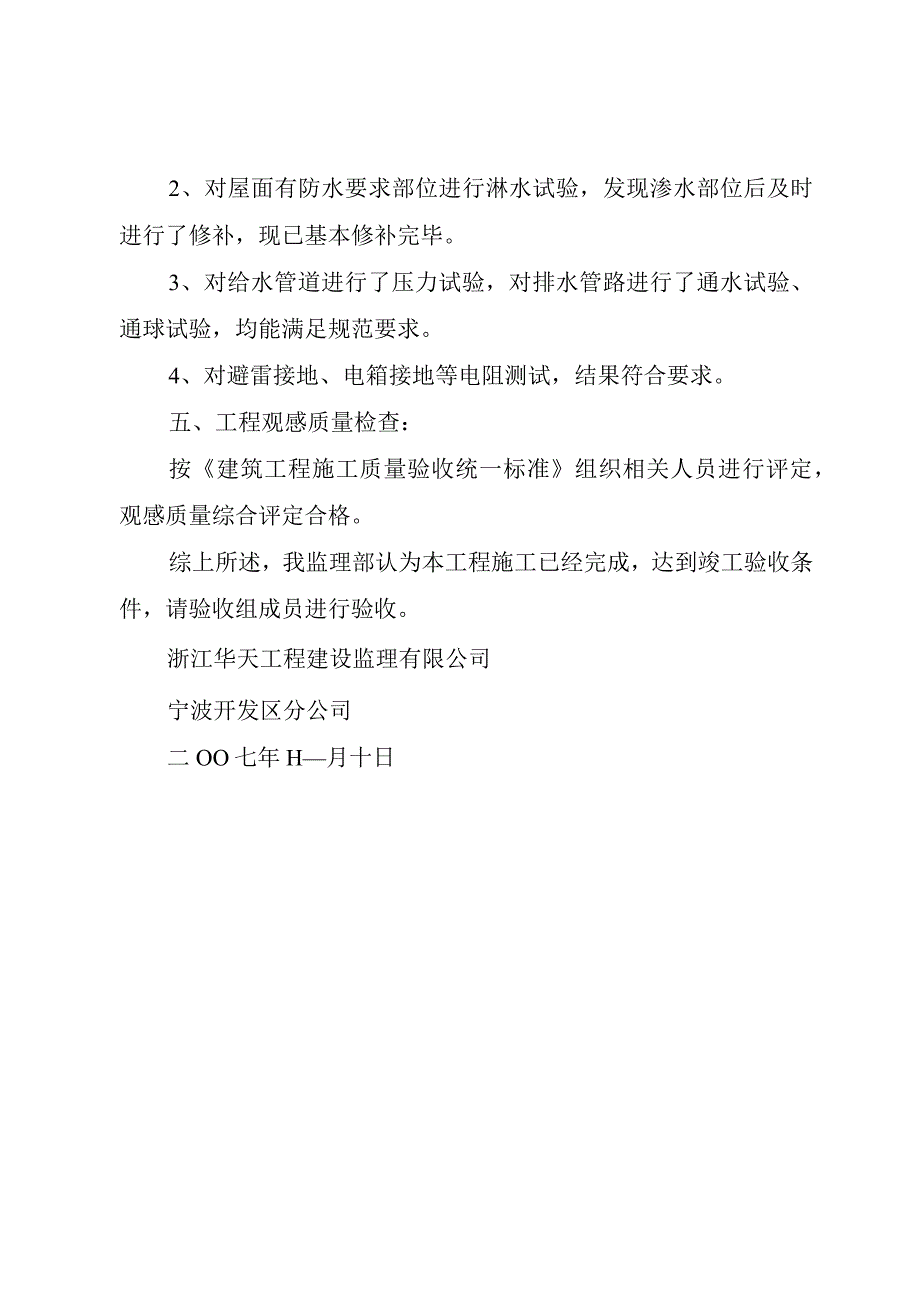 2、对屋面有防水要求部位进行淋水试验，发现渗水部位后及时进行了修补，现已基本修补完毕。

3、对给水管道进行了压力试验，对排水管路进行了通水试验、通球试验，均能满足规范要求。

4、对避雷接地、电箱接地等电阻测试，结果符合要求。

五、工程观感质量检查：

按《建筑工程施工质量验收统一标准》组织相关人员进行评定，观感质量综合评定合格。

综上所述，我监理部认为本工程施工已经完成，达到竣工验收条件，请验收组成员进行验收。

浙江华天工程建设监理有限公司

宁波开发区分公司

二OO七年H—月十日